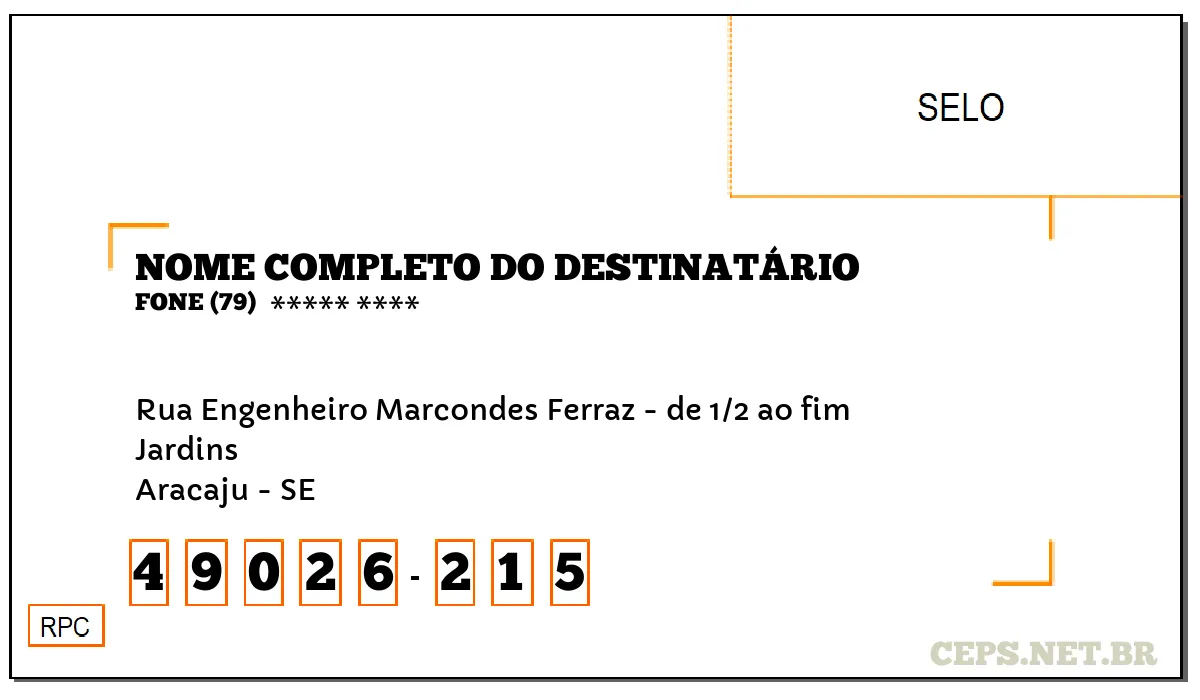 SELO

NOME COMPLETO DO DESTINATÁRIO
FONE (79) ***** ****

Rua Engenheiro Marcondes Ferraz - de 1/2 ao fim
Jardins
Aracaju - SE

4 9 0 2 6 - 2 1 5

RPC

CEPS.NET.BR